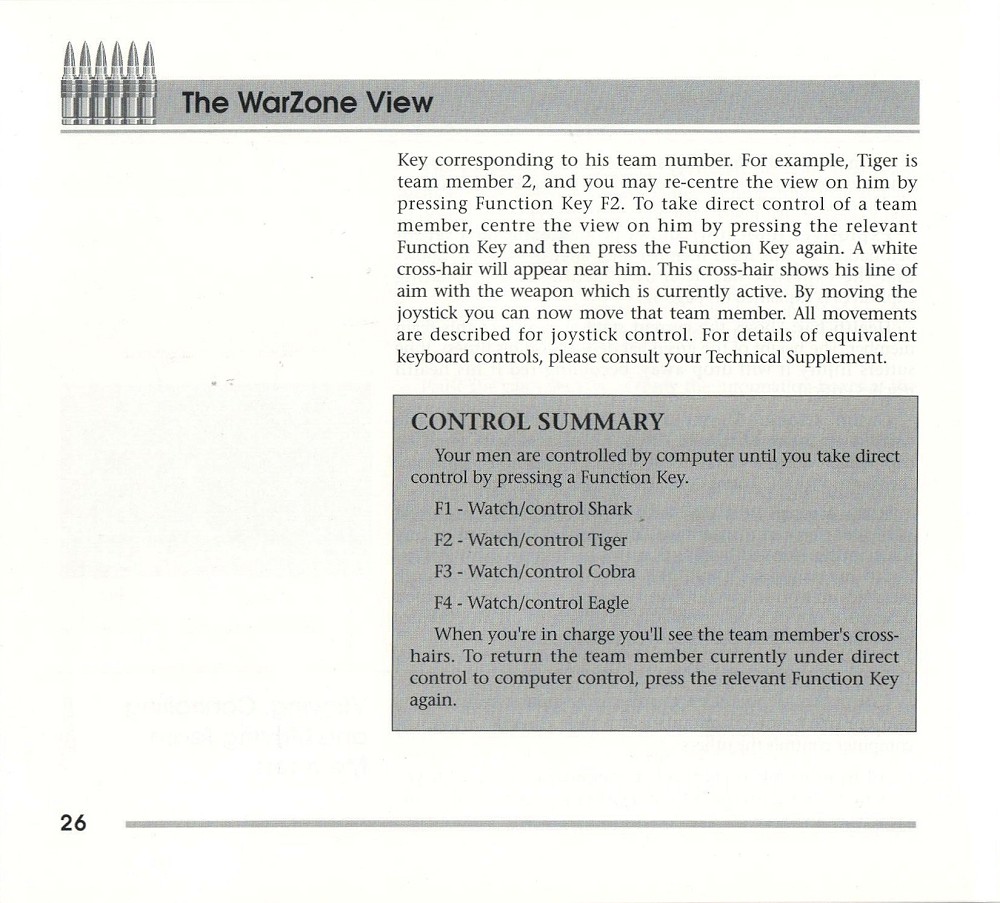 The WarZone View

Key corresponding to his team number. For example, Tiger is team member 2, and you may re-centre the view on him by pressing Function Key F2. To take direct control of a team member, centre the view on him by pressing the relevant Function Key and then press the Function Key again. A white cross-hair will appear near him. This cross-hair shows his line of aim with the weapon which is currently active. By moving the joystick you can now move that team member. All movements are described for joystick control. For details of equivalent keyboard controls, please consult your Technical Supplement.

CONTROL SUMMARY

Your men are controlled by computer until you take direct control by pressing a Function Key.

F1 - Watch/control Shark

F2 - Watch/control Tiger

F3 - Watch/control Cobra

F4 - Watch/control Eagle

When you're in charge you'll see the team member's cross-hairs. To return the team member currently under direct control to computer control, press the relevant Function Key again.

26